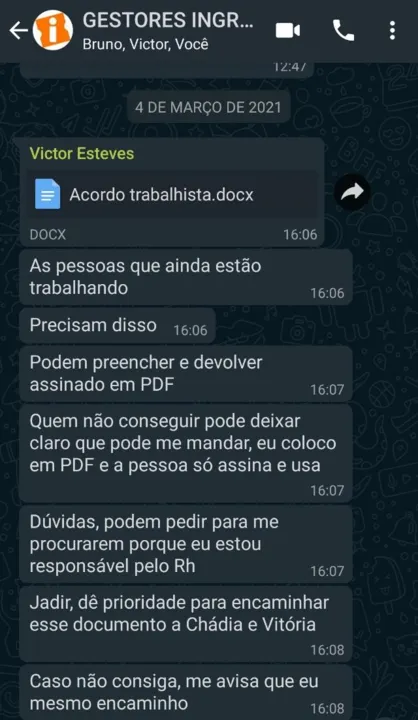 GESTORES INGR...
Bruno, Victor, Você

12:47

4 DE MARÇO DE 2021

Victor Esteves
Acordo trabalhista.docx
DOCX 16:06

As pessoas que ainda estão trabalhando 16:06

Precisam disso 16:06

Podem preencher e devolver assinado em PDF 16:07

Quem não conseguir pode deixar claro que pode me mandar, eu coloco em PDF e a pessoa só assina e usa 16:07

Dúvidas, podem pedir para me procurarem porque eu estou responsável pelo Rh 16:07

Jadir, dê prioridade para encaminhar esse documento a Chádia e Vitória 16:08

Caso não consiga, me avisa que eu mesmo encaminho 16:08